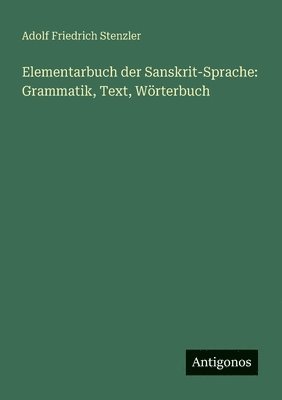 Adolf Friedrich Stenzler

Elementarbuch der Sanskrit-Sprache: Grammatik, Text, Wörterbuch

Antigonos